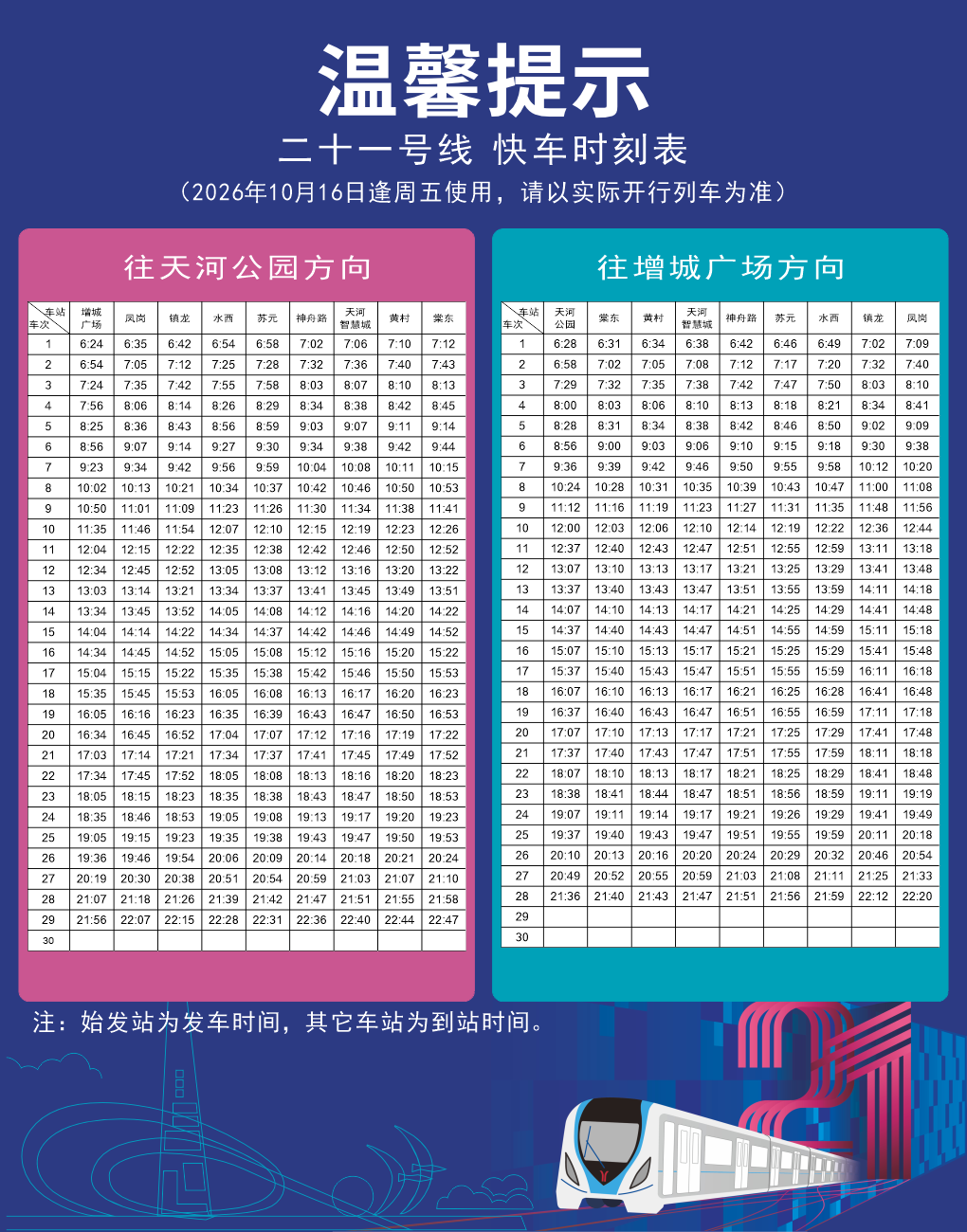 温馨提示

二十一号线 快车时刻表

（2026年10月16日逢周五使用，请以实际开行列车为准）

往天河公园方向

| 车站 车次 | 增城广场 | 凤岗 | 镇龙 | 水西 | 苏元 | 神舟路 | 天河智慧城 | 黄村 | 棠东 |
|---|---|---|---|---|---|---|---|---|---|
| 1 | 6:24 | 6:35 | 6:42 | 6:54 | 6:58 | 7:02 | 7:06 | 7:10 | 7:12 |
| 2 | 6:54 | 7:05 | 7:12 | 7:25 | 7:28 | 7:32 | 7:36 | 7:40 | 7:43 |
| 3 | 7:24 | 7:35 | 7:42 | 7:55 | 7:58 | 8:03 | 8:07 | 8:10 | 8:13 |
| 4 | 7:56 | 8:06 | 8:14 | 8:26 | 8:29 | 8:34 | 8:38 | 8:42 | 8:45 |
| 5 | 8:25 | 8:36 | 8:43 | 8:56 | 8:59 | 9:03 | 9:07 | 9:11 | 9:14 |
| 6 | 8:56 | 9:07 | 9:14 | 9:27 | 9:30 | 9:34 | 9:38 | 9:42 | 9:44 |
| 7 | 9:23 | 9:34 | 9:42 | 9:56 | 9:59 | 10:04 | 10:08 | 10:11 | 10:15 |
| 8 | 10:02 | 10:13 | 10:21 | 10:34 | 10:37 | 10:42 | 10:46 | 10:50 | 10:53 |
| 9 | 10:50 | 11:01 | 11:09 | 11:23 | 11:26 | 11:30 | 11:34 | 11:38 | 11:41 |
| 10 | 11:35 | 11:46 | 11:54 | 12:07 | 12:10 | 12:15 | 12:19 | 12:23 | 12:26 |
| 11 | 12:04 | 12:15 | 12:22 | 12:35 | 12:38 | 12:42 | 12:46 | 12:50 | 12:52 |
| 12 | 12:34 | 12:45 | 12:52 | 13:05 | 13:08 | 13:12 | 13:16 | 13:20 | 13:22 |
| 13 | 13:03 | 13:14 | 13:21 | 13:34 | 13:37 | 13:41 | 13:45 | 13:49 | 13:51 |
| 14 | 13:34 | 13:45 | 13:52 | 14:05 | 14:08 | 14:12 | 14:16 | 14:20 | 14:22 |
| 15 | 14:04 | 14:14 | 14:22 | 14:34 | 14:37 | 14:42 | 14:46 | 14:49 | 14:52 |
| 16 | 14:34 | 14:45 | 14:52 | 15:05 | 15:08 | 15:12 | 15:16 | 15:20 | 15:22 |
| 17 | 15:04 | 15:15 | 15:22 | 15:35 | 15:38 | 15:42 | 15:46 | 15:50 | 15:53 |
| 18 | 15:35 | 15:45 | 15:53 | 16:05 | 16:08 | 16:13 | 16:17 | 16:20 | 16:23 |
| 19 | 16:05 | 16:16 | 16:23 | 16:35 | 16:39 | 16:43 | 16:47 | 16:50 | 16:53 |
| 20 | 16:34 | 16:45 | 16:52 | 17:04 | 17:07 | 17:12 | 17:16 | 17:19 | 17:22 |
| 21 | 17:03 | 17:14 | 17:21 | 17:34 | 17:37 | 17:41 | 17:45 | 17:49 | 17:52 |
| 22 | 17:34 | 17:45 | 17:52 | 18:05 | 18:08 | 18:13 | 18:16 | 18:20 | 18:23 |
| 23 | 18:05 | 18:15 | 18:23 | 18:35 | 18:38 | 18:43 | 18:47 | 18:50 | 18:53 |
| 24 | 18:35 | 18:46 | 18:53 | 19:05 | 19:08 | 19:13 | 19:17 | 19:20 | 19:23 |
| 25 | 19:05 | 19:15 | 19:23 | 19:35 | 19:38 | 19:43 | 19:47 | 19:50 | 19:53 |
| 26 | 19:36 | 19:46 | 19:54 | 20:06 | 20:09 | 20:14 | 20:18 | 20:21 | 20:24 |
| 27 | 20:19 | 20:30 | 20:38 | 20:51 | 20:54 | 20:59 | 21:03 | 21:07 | 21:10 |
| 28 | 21:07 | 21:18 | 21:26 | 21:39 | 21:42 | 21:47 | 21:51 | 21:55 | 21:58 |
| 29 | 21:56 | 22:07 | 22:15 | 22:28 | 22:31 | 22:36 | 22:40 | 22:44 | 22:47 |
| 30 | | | | | | | | | |

往增城广场方向

| 车站 车次 | 天河公园 | 棠东 | 黄村 | 天河智慧城 | 神舟路 | 苏元 | 水西 | 镇龙 | 凤岗 |
|---|---|---|---|---|---|---|---|---|---|
| 1 | 6:28 | 6:31 | 6:34 | 6:38 | 6:42 | 6:46 | 6:49 | 7:02 | 7:09 |
| 2 | 6:58 | 7:02 | 7:05 | 7:08 | 7:12 | 7:17 | 7:20 | 7:32 | 7:40 |
| 3 | 7:29 | 7:32 | 7:35 | 7:38 | 7:42 | 7:47 | 7:50 | 8:03 | 8:10 |
| 4 | 8:00 | 8:03 | 8:06 | 8:10 | 8:13 | 8:18 | 8:21 | 8:34 | 8:41 |
| 5 | 8:28 | 8:31 | 8:34 | 8:38 | 8:42 | 8:46 | 8:50 | 9:02 | 9:09 |
| 6 | 8:56 | 9:00 | 9:03 | 9:06 | 9:10 | 9:15 | 9:18 | 9:30 | 9:38 |
| 7 | 9:36 | 9:39 | 9:42 | 9:46 | 9:50 | 9:55 | 9:58 | 10:12 | 10:20 |
| 8 | 10:24 | 10:28 | 10:31 | 10:35 | 10:39 | 10:43 | 10:47 | 11:00 | 11:08 |
| 9 | 11:12 | 11:16 | 11:19 | 11:23 | 11:27 | 11:31 | 11:35 | 11:48 | 11:56 |
| 10 | 12:00 | 12:03 | 12:06 | 12:10 | 12:14 | 12:19 | 12:22 | 12:36 | 12:44 |
| 11 | 12:37 | 12:40 | 12:43 | 12:47 | 12:51 | 12:55 | 12:59 | 13:11 | 13:18 |
| 12 | 13:07 | 13:10 | 13:13 | 13:17 | 13:21 | 13:25 | 13:29 | 13:41 | 13:48 |
| 13 | 13:37 | 13:40 | 13:43 | 13:47 | 13:51 | 13:55 | 13:59 | 14:11 | 14:18 |
| 14 | 14:07 | 14:10 | 14:13 | 14:17 | 14:21 | 14:25 | 14:29 | 14:41 | 14:48 |
| 15 | 14:37 | 14:40 | 14:43 | 14:47 | 14:51 | 14:55 | 14:59 | 15:11 | 15:18 |
| 16 | 15:07 | 15:10 | 15:13 | 15:17 | 15:21 | 15:25 | 15:29 | 15:41 | 15:48 |
| 17 | 15:37 | 15:40 | 15:43 | 15:47 | 15:51 | 15:55 | 15:59 | 16:11 | 16:18 |
| 18 | 16:07 | 16:10 | 16:13 | 16:17 | 16:21 | 16:25 | 16:28 | 16:41 | 16:48 |
| 19 | 16:37 | 16:40 | 16:43 | 16:47 | 16:51 | 16:55 | 16:59 | 17:11 | 17:18 |
| 20 | 17:07 | 17:10 | 17:13 | 17:17 | 17:21 | 17:25 | 17:29 | 17:41 | 17:48 |
| 21 | 17:37 | 17:40 | 17:43 | 17:47 | 17:51 | 17:55 | 17:59 | 18:11 | 18:18 |
| 22 | 18:07 | 18:10 | 18:13 | 18:17 | 18:21 | 18:25 | 18:29 | 18:41 | 18:48 |
| 23 | 18:38 | 18:41 | 18:44 | 18:47 | 18:51 | 18:56 | 18:59 | 19:11 | 19:19 |
| 24 | 19:07 | 19:11 | 19:14 | 19:17 | 19:21 | 19:26 | 19:29 | 19:41 | 19:49 |
| 25 | 19:37 | 19:40 | 19:43 | 19:47 | 19:51 | 19:55 | 19:59 | 20:11 | 20:18 |
| 26 | 20:10 | 20:13 | 20:16 | 20:20 | 20:24 | 20:29 | 20:32 | 20:46 | 20:54 |
| 27 | 20:49 | 20:52 | 20:55 | 20:59 | 21:03 | 21:08 | 21:11 | 21:25 | 21:33 |
| 28 | 21:36 | 21:40 | 21:43 | 21:47 | 21:51 | 21:56 | 21:59 | 22:12 | 22:20 |
| 29 | | | | | | | | | |
| 30 | | | | | | | | | |

注：始发站为发车时间，其它车站为到站时间。